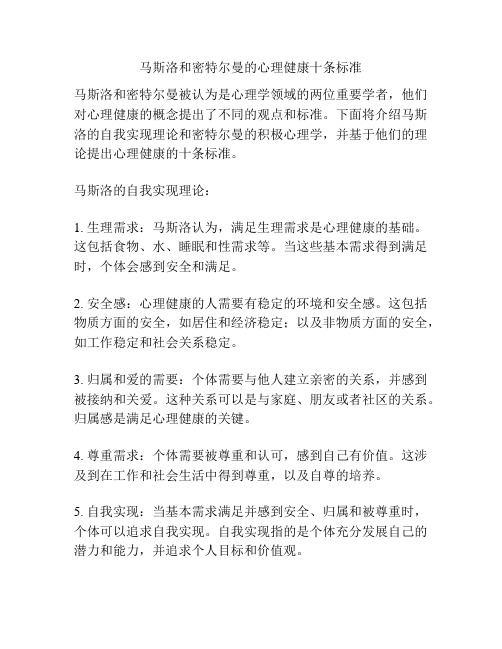 马斯洛和密特尔曼的心理健康十条标准

马斯洛和密特尔曼被认为是心理学领域的两位重要学者，他们对心理健康的概念提出了不同的观点和标准。下面将介绍马斯洛的自我实现理论和密特尔曼的积极心理学，并基于他们的理论提出心理健康的十条标准。

马斯洛的自我实现理论：

1. 生理需求：马斯洛认为，满足生理需求是心理健康的基础。这包括食物、水、睡眠和性需求等。当这些基本需求得到满足时，个体会感到安全和满足。

2. 安全感：心理健康的人需要有稳定的环境和安全感。这包括物质方面的安全，如居住和经济稳定；以及非物质方面的安全，如工作稳定和社会关系稳定。

3. 归属和爱的需要：个体需要与他人建立亲密的关系，并感到被接纳和关爱。这种关系可以是与家庭、朋友或者社区的关系。归属感是满足心理健康的关键。

4. 尊重需求：个体需要被尊重和认可，感到自己有价值。这涉及到在工作和社会生活中得到尊重，以及自尊的培养。

5. 自我实现：当基本需求满足并感到安全、归属和被尊重时，个体可以追求自我实现。自我实现指的是个体充分发展自己的潜力和能力，并追求个人目标和价值观。